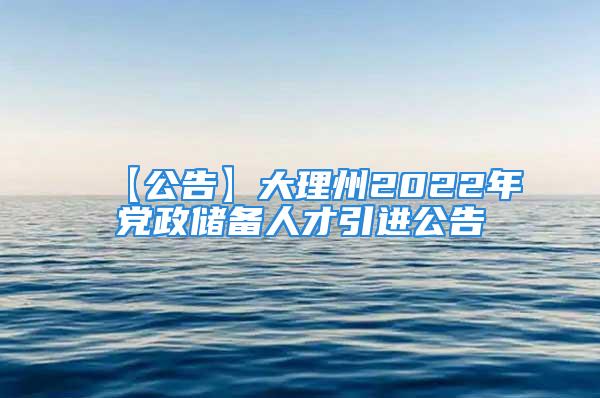 【公告】大理州2022年党政储备人才引进公告